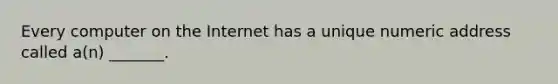 Every computer on the Internet has a unique numeric address called a(n) _______.